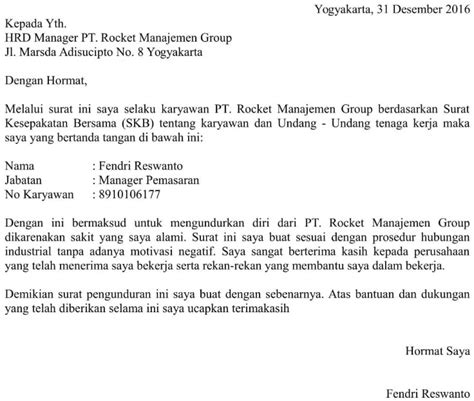 Yogyakarta, 31 Desember 2016

Kepada Yth.
HRD Manager PT. Rocket Manajemen Group
Jl. Marsda Adisucipto No. 8 Yogyakarta

Dengan Hormat,

Melalui surat ini saya selaku karyawan PT. Rocket Manajemen Group berdasarkan Surat Kesepakatan Bersama (SKB) tentang karyawan dan Undang - Undang tenaga kerja maka saya yang bertanda tangan di bawah ini:

Nama : Fendri Reswanto
Jabatan : Manager Pemasaran
No Karyawan : 8910106177

Dengan ini bermaksud untuk mengundurkan diri dari PT. Rocket Manajemen Group dikarenakan sakit yang saya alami. Surat ini saya buat sesuai dengan prosedur hubungan industrial tanpa adanya motivasi negatif. Saya sangat berterima kasih kepada perusahaan yang telah menerima saya bekerja serta rekan-rekan yang membantu saya dalam bekerja.

Demikian surat pengunduran ini saya buat dengan sebenarnya. Atas bantuan dan dukungan yang telah diberikan selama ini saya ucapkan terimakasih

Hormat Saya

Fendri Reswanto